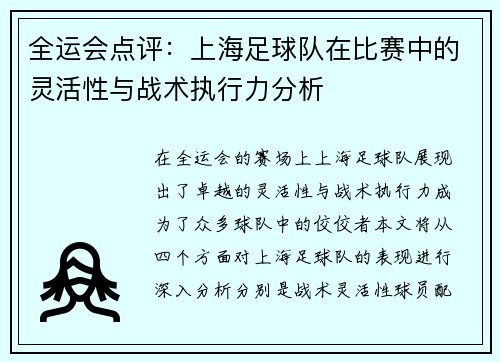 全运会点评：上海足球队在比赛中的灵活性与战术执行力分析

在全运会的赛场上上海足球队展现出了卓越的灵活性与战术执行力成为了众多球队中的佼佼者本文将从四个方面对上海足球队的表现进行深入分析分别是战术灵活性球员配